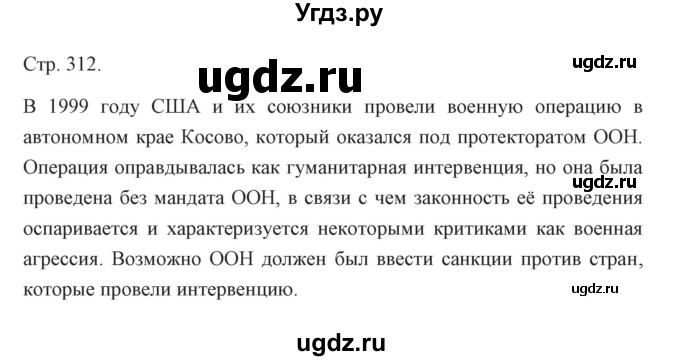 Угдз.ру

Стр. 312.

ugdz.ru

ugdz.ru

В 1999 году США и их союзники провели военную операцию в автономном крае Косово, который оказался под протекторатом ООН. Операция оправдывалась как гуманитарная интервенция, но она была проведена без мандата ООН, в связи с чем законность её проведения оспаривается и характеризуется некоторыми критиками как военная агрессия. Возможно ООН должен был ввести санкции против стран, которые провели интервенцию.

ugdz.ru

ugdz.ru

ugdz.ru